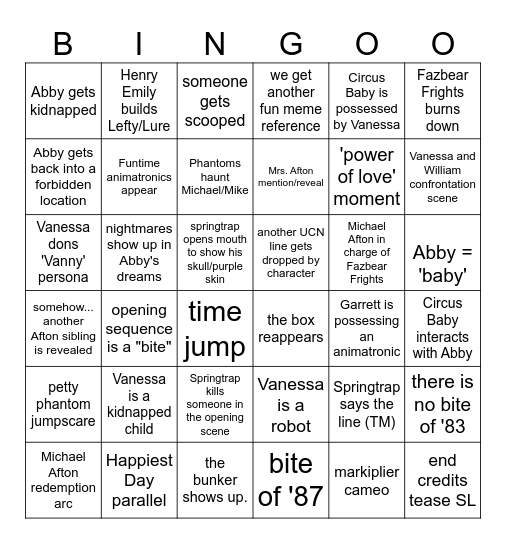 | B | I | N | G | O | O |
|---|---|---|---|---|---|
| Abby gets kidnapped | Henry Emily builds Lefty/Lure | someone gets scooped | we get another fun meme reference | Circus Baby is possessed by Vanessa | Fazbear Frights burns down |
| Abby gets back into a forbidden location | Funtime animatronics appear | Phantoms haunt Michael/Mike | Mrs. Afton mention/reveal | 'power of love' moment | Vanessa and William confrontation scene |
| Vanessa dons 'Vanny' persona | nightmares show up in Abby's dreams | springtrap opens mouth to show his skull/purple skin | another UCN line gets dropped by character | Michael Afton in charge of Fazbear Frights | Abby = 'baby' |
| somehow... another Afton sibling is revealed | opening sequence is a "bite" | time jump | the box reappears | Garrett is possessing an animatronic | Circus Baby interacts with Abby |
| petty phantom jumpscare | Vanessa is a kidnapped child | Springtrap kills someone in the opening scene | Vanessa is a robot | Springtrap says the line (TM) | there is no bite of '83 |
| Michael Afton redemption arc | Happiest Day parallel | the bunker shows up. | bite of '87 | markiplier cameo | end credits tease SL |